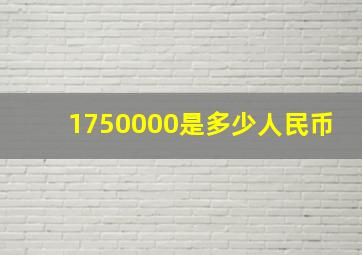 1750000是多少人民币